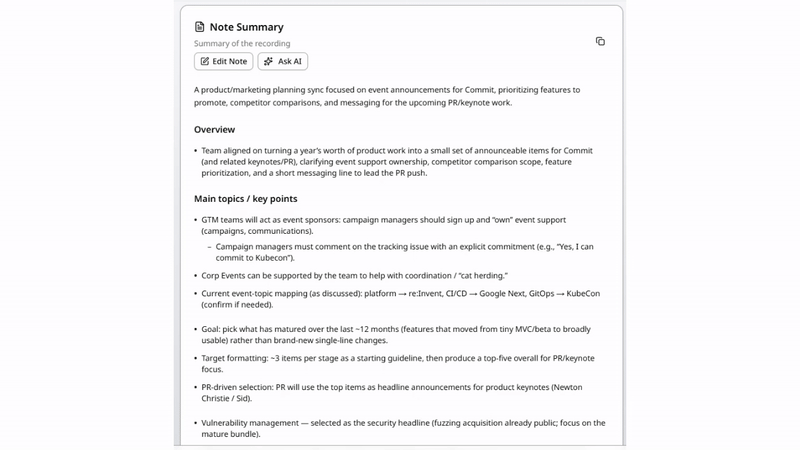 Note Summary

Summary of the recording

Edit Note

Ask AI

A product/marketing planning sync focused on event announcements for Commit, prioritizing features to promote, competitor comparisons, and messaging for the upcoming PR/keynote work.

Overview

• Team aligned on turning a year's worth of product work into a small set of announceable items for Commit (and related keynotes/PR), clarifying event support ownership, competitor comparison scope, feature prioritization, and a short messaging line to lead the PR push.

Main topics / key points

• GTM teams will act as event sponsors: campaign managers should sign up and "own" event support (campaigns, communications).

– Campaign managers must comment on the tracking issue with an explicit commitment (e.g., "Yes, I can commit to Kubecon").

• Corp Events can be supported by the team to help with coordination / "cat herding."

• Current event-topic mapping (as discussed): platform → re:Invent, CI/CD → Google Next, GitOps → KubeCon (confirm if needed).

• Goal: pick what has matured over the last ~12 months (features that moved from tiny MVC/beta to broadly usable) rather than brand-new single-line changes.

• Target formatting: ~3 items per stage as a starting guideline, then produce a top-five overall for PR/keynote focus.

• PR-driven selection: PR will use the top items as headline announcements for product keynotes (Newton Christie / Sid).

• Vulnerability management — selected as the security headline (fuzzing acquisition already public; focus on the mature bundle).